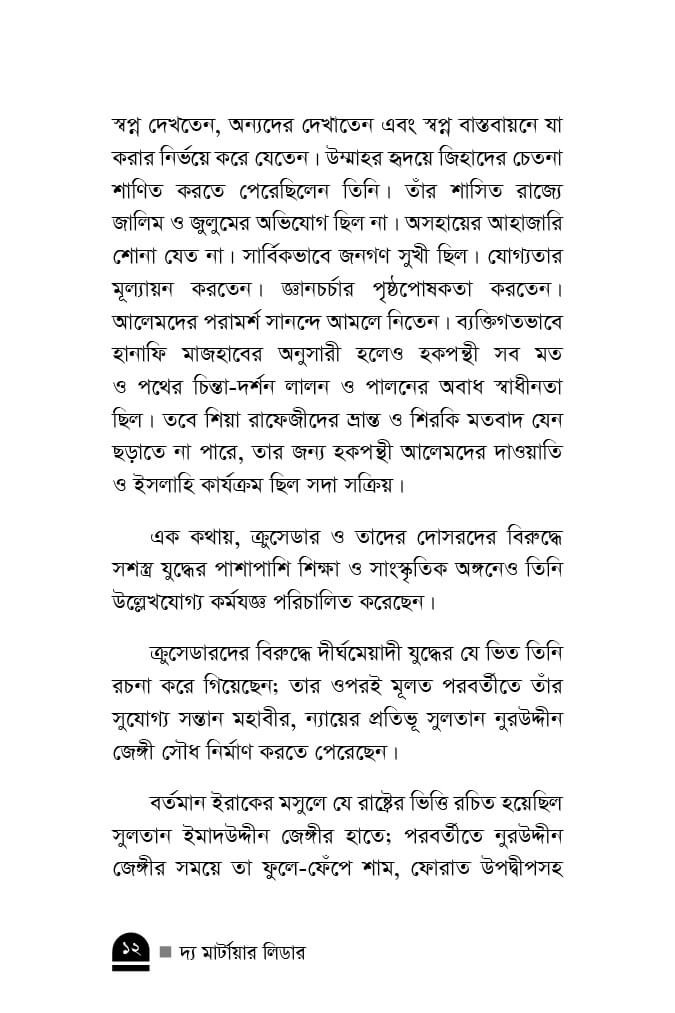 স্বপ্ন দেখতেন, অন্যদের দেখাতেন এবং স্বপ্ন বাস্তবায়নে যা করার নির্ভয়ে করে যেতেন। উম্মাহর হৃদয়ে জিহাদের চেতনা শাণিত করতে পেরেছিলেন তিনি। তাঁর শাসিত রাজ্যে জালিম ও জুলুমের অভিযোগ ছিল না। অসহায়ের আহাজারি শোনা যেত না। সার্বিকভাবে জনগণ সুখী ছিল। যোগ্যতার মূল্যায়ন করতেন। জ্ঞানচর্চার পৃষ্ঠপোষকতা করতেন। আলেমদের পরামর্শ সানন্দে আমলে নিতেন। ব্যক্তিগতভাবে হানাফি মাজহাবের অনুসারী হলেও হকপন্থী সব মত ও পথের চিন্তা-দর্শন লালন ও পালনের অবাধ স্বাধীনতা ছিল। তবে শিয়া রাফেজীদের ভ্রান্ত ও শিরকি মতবাদ যেন ছড়াতে না পারে, তার জন্য হকপন্থী আলেমদের দাওয়াতি ও ইসলাহি কার্যক্রম ছিল সদা সক্রিয়।

এক কথায়, ক্রুসেডার ও তাদের দোসরদের বিরুদ্ধে সশস্ত্র যুদ্ধের পাশাপাশি শিক্ষা ও সাংস্কৃতিক অঙ্গনেও তিনি উল্লেখযোগ্য কর্মযজ্ঞ পরিচালিত করেছেন।

ক্রুসেডারদের বিরুদ্ধে দীর্ঘমেয়াদী যুদ্ধের যে ভিত তিনি রচনা করে গিয়েছেন; তার ওপরই মূলত পরবর্তীতে তাঁর সুযোগ্য সন্তান মহাবীর, ন্যায়ের প্রতিভূ সুলতান নুরউদ্দীন জেঙ্গী সৌধ নির্মাণ করতে পেরেছেন।

বর্তমান ইরাকের মসুলে যে রাষ্ট্রের ভিত্তি রচিত হয়েছিল সুলতান ইমাদউদ্দীন জেঙ্গীর হাতে; পরবর্তীতে নুরউদ্দীন জেঙ্গীর সময়ে তা ফুলে-ফেঁপে শাম, ফোরাত উপদ্বীপসহ

১২ ■ দ্য মার্টায়ার লিডার